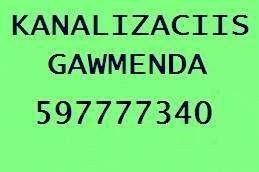 KANALIZACIIS
GAWMENDA
597777340